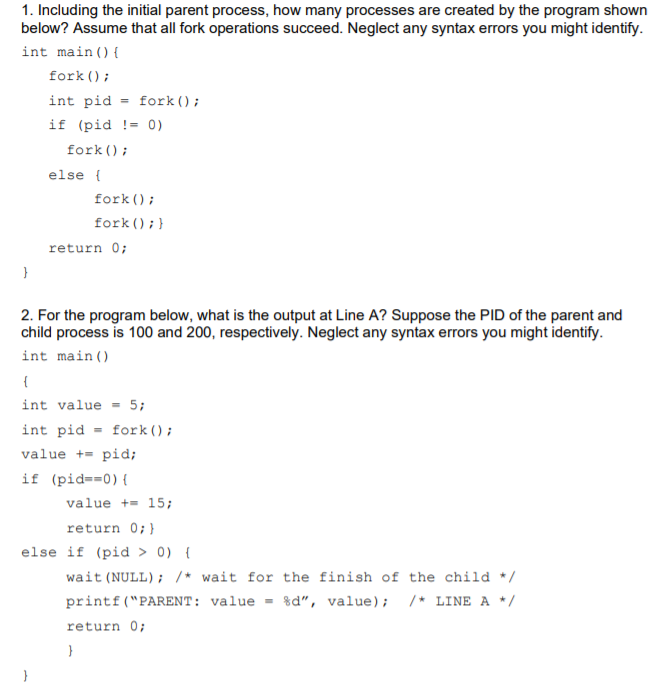 1. Including the initial parent process, how many processes are created by the program shown below? Assume that all fork operations succeed. Neglect any syntax errors you might identify.

int main(){
fork();
int pid = fork();
if (pid != 0)
fork();
else {
fork();
fork();}
return 0;
}

2. For the program below, what is the output at Line A? Suppose the PID of the parent and child process is 100 and 200, respectively. Neglect any syntax errors you might identify.

int main()
{
int value = 5;
int pid = fork();
value += pid;
if (pid==0){
value += 15;
return 0;}
else if (pid > 0) {
wait(NULL); /* wait for the finish of the child */
printf("PARENT: value = %d", value); /* LINE A */
return 0;
}
}